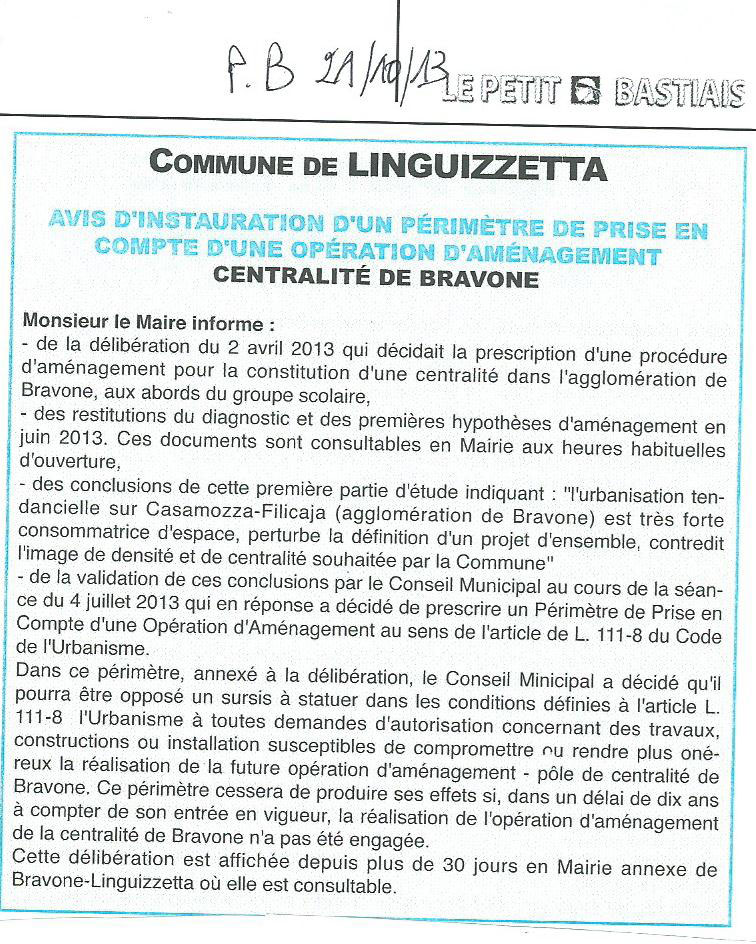 P.B 21/10/13 LE PETIT BASTIAIS

COMMUNE DE LINGUIZZETTA

AVIS D'INSTAURATION D'UN PÉRIMÈTRE DE PRISE EN COMPTE D'UNE OPÉRATION D'AMÉNAGEMENT
CENTRALITÉ DE BRAVONE

Monsieur le Maire informe :
- de la délibération du 2 avril 2013 qui décidait la prescription d'une procédure d'aménagement pour la constitution d'une centralité dans l'agglomération de Bravone, aux abords du groupe scolaire,
- des restitutions du diagnostic et des premières hypothèses d'aménagement en juin 2013. Ces documents sont consultables en Mairie aux heures habituelles d'ouverture,
- des conclusions de cette première partie d'étude indiquant : "l'urbanisation tendancielle sur Casamozza-Filicaja (agglomération de Bravone) est très forte consommatrice d'espace, perturbe la définition d'un projet d'ensemble, contredit l'image de densité et de centralité souhaitée par la Commune"
- de la validation de ces conclusions par le Conseil Municipal au cours de la séance du 4 juillet 2013 qui en réponse a décidé de prescrire un Périmètre de Prise en Compte d'une Opération d'Aménagement au sens de l'article de L. 111-8 du Code de l'Urbanisme.
Dans ce périmètre, annexé à la délibération, le Conseil Minicipal a décidé qu'il pourra être opposé un sursis à statuer dans les conditions définies à l'article L. 111-8 l'Urbanisme à toutes demandes d'autorisation concernant des travaux, constructions ou installation susceptibles de compromettre ou rendre plus onéreux la réalisation de la future opération d'aménagement - pôle de centralité de Bravone. Ce périmètre cessera de produire ses effets si, dans un délai de dix ans à compter de son entrée en vigueur, la réalisation de l'opération d'aménagement de la centralité de Bravone n'a pas été engagée.
Cette délibération est affichée depuis plus de 30 jours en Mairie annexe de Bravone-Linguizzetta où elle est consultable.